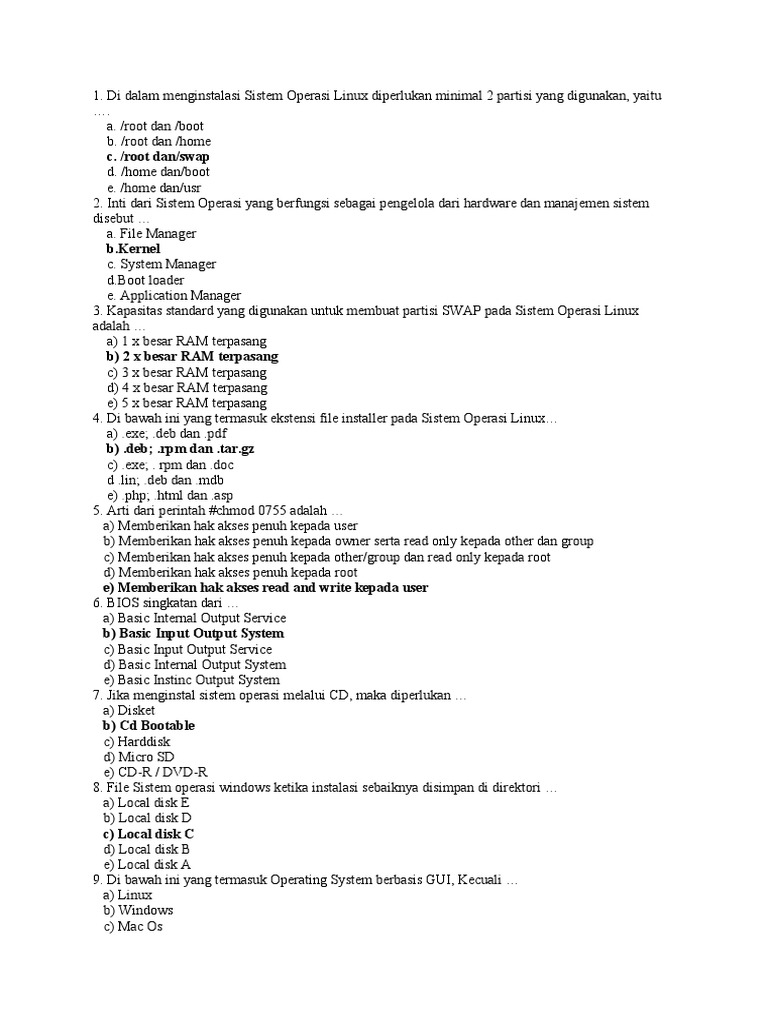 1. Di dalam menginstalasi Sistem Operasi Linux diperlukan minimal 2 partisi yang digunakan, yaitu ….
a. /root dan /boot
b. /root dan /home
c. /root dan/swap
d. /home dan/boot
e. /home dan/usr
2. Inti dari Sistem Operasi yang berfungsi sebagai pengelola dari hardware dan manajemen sistem disebut …
a. File Manager
b.Kernel
c. System Manager
d.Boot loader
e. Application Manager
3. Kapasitas standard yang digunakan untuk membuat partisi SWAP pada Sistem Operasi Linux adalah …
a) 1 x besar RAM terpasang
b) 2 x besar RAM terpasang
c) 3 x besar RAM terpasang
d) 4 x besar RAM terpasang
e) 5 x besar RAM terpasang
4. Di bawah ini yang termasuk ekstensi file installer pada Sistem Operasi Linux…
a) .exe; .deb dan .pdf
b) .deb; .rpm dan .tar.gz
c) .exe; . rpm dan .doc
d .lin; .deb dan .mdb
e) .php; .html dan .asp
5. Arti dari perintah #chmod 0755 adalah …
a) Memberikan hak akses penuh kepada user
b) Memberikan hak akses penuh kepada owner serta read only kepada other dan group
c) Memberikan hak akses penuh kepada other/group dan read only kepada root
d) Memberikan hak akses penuh kepada root
e) Memberikan hak akses read and write kepada user
6. BIOS singkatan dari …
a) Basic Internal Output Service
b) Basic Input Output System
c) Basic Input Output Service
d) Basic Internal Output System
e) Basic Instinc Output System
7. Jika menginstal sistem operasi melalui CD, maka diperlukan …
a) Disket
b) Cd Bootable
c) Harddisk
d) Micro SD
e) CD-R / DVD-R
8. File Sistem operasi windows ketika instalasi sebaiknya disimpan di direktori …
a) Local disk E
b) Local disk D
c) Local disk C
d) Local disk B
e) Local disk A
9. Di bawah ini yang termasuk Operating System berbasis GUI, Kecuali …
a) Linux
b) Windows
c) Mac Os